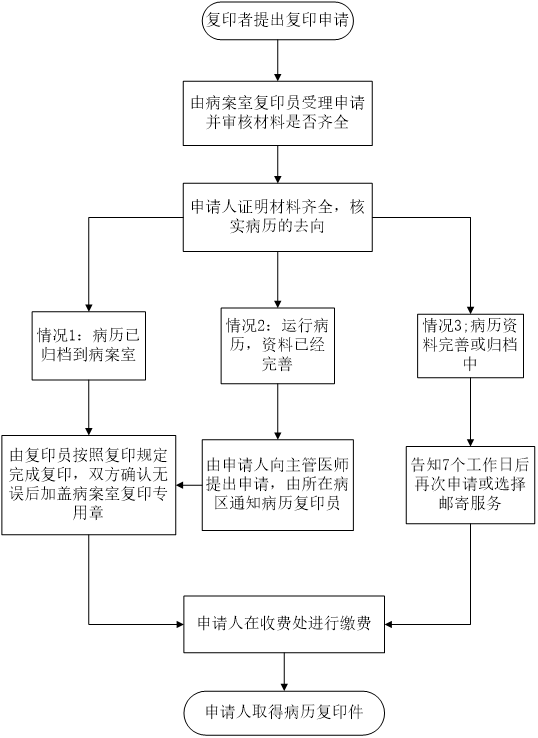 复印者提出复印申请

由病案室复印员受理申请并审核材料是否齐全

申请人证明材料齐全，核实病历的去向

情况1：病历已归档到病案室

情况2：运行病历，资料已经完善

情况3;病历资料完善或归档中

由复印员按照复印规定完成复印，双方确认无误后加盖病案室复印专用章

由申请人向主管医师提出申请，由所在病区通知病历复印员

告知7个工作日后再次申请或选择邮寄服务

申请人在收费处进行缴费

申请人取得病历复印件